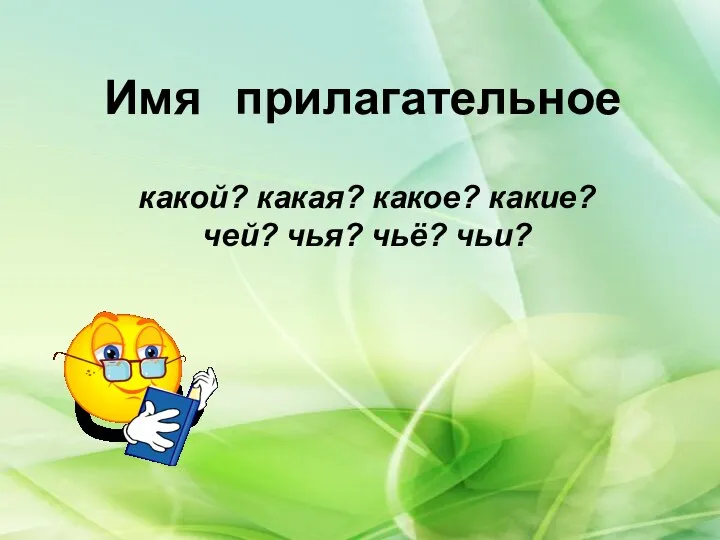 Имя прилагательное

какой? какая? какое? какие?
чей? чья? чьё? чьи?